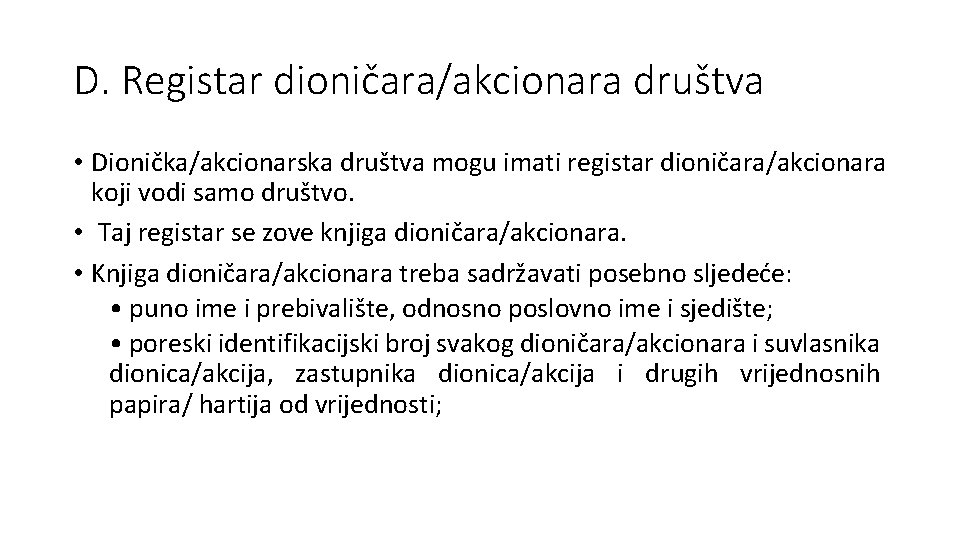 D. Registar dioničara/akcionara društva

• Dionička/akcionarska društva mogu imati registar dioničara/akcionara koji vodi samo društvo.

• Taj registar se zove knjiga dioničara/akcionara.

• Knjiga dioničara/akcionara treba sadržavati posebno sljedeće:

• puno ime i prebivalište, odnosno poslovno ime i sjedište;

• poreski identifikacijski broj svakog dioničara/akcionara i suvlasnika dionica/akcija, zastupnika dionica/akcija i drugih vrijednosnih papira/ hartija od vrijednosti;